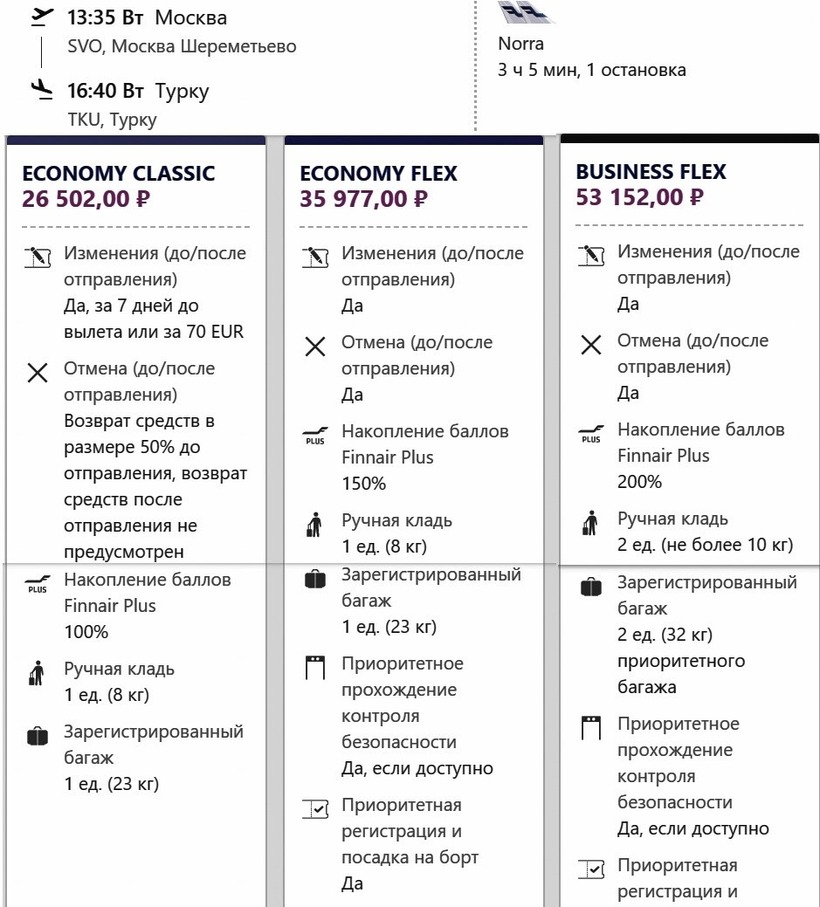 13:35 Вт Москва
SVO, Москва Шереметьево

16:40 Вт Турку
TKU, Турку

Norra
3 ч 5 мин, 1 остановка

ECONOMY CLASSIC
26 502,00 ₽

Изменения (до/после отправления)
Да, за 7 дней до вылета или за 70 EUR

Отмена (до/после отправления)
Возврат средств в размере 50% до отправления, возврат средств после отправления не предусмотрен

PLUS Накопление баллов Finnair Plus
100%

Ручная кладь
1 ед. (8 кг)

Зарегистрированный багаж
1 ед. (23 кг)

ECONOMY FLEX
35 977,00 ₽

Изменения (до/после отправления)
Да

Отмена (до/после отправления)
Да

PLUS Накопление баллов Finnair Plus
150%

Ручная кладь
1 ед. (8 кг)

Зарегистрированный багаж
1 ед. (23 кг)

Приоритетное прохождение контроля безопасности
Да, если доступно

Приоритетная регистрация и посадка на борт
Да

BUSINESS FLEX
53 152,00 ₽

Изменения (до/после отправления)
Да

Отмена (до/после отправления)
Да

PLUS Накопление баллов Finnair Plus
200%

Ручная кладь
2 ед. (не более 10 кг)

Зарегистрированный багаж
2 ед. (32 кг)
приоритетного багажа

Приоритетное прохождение контроля безопасности
Да, если доступно

Приоритетная регистрация и